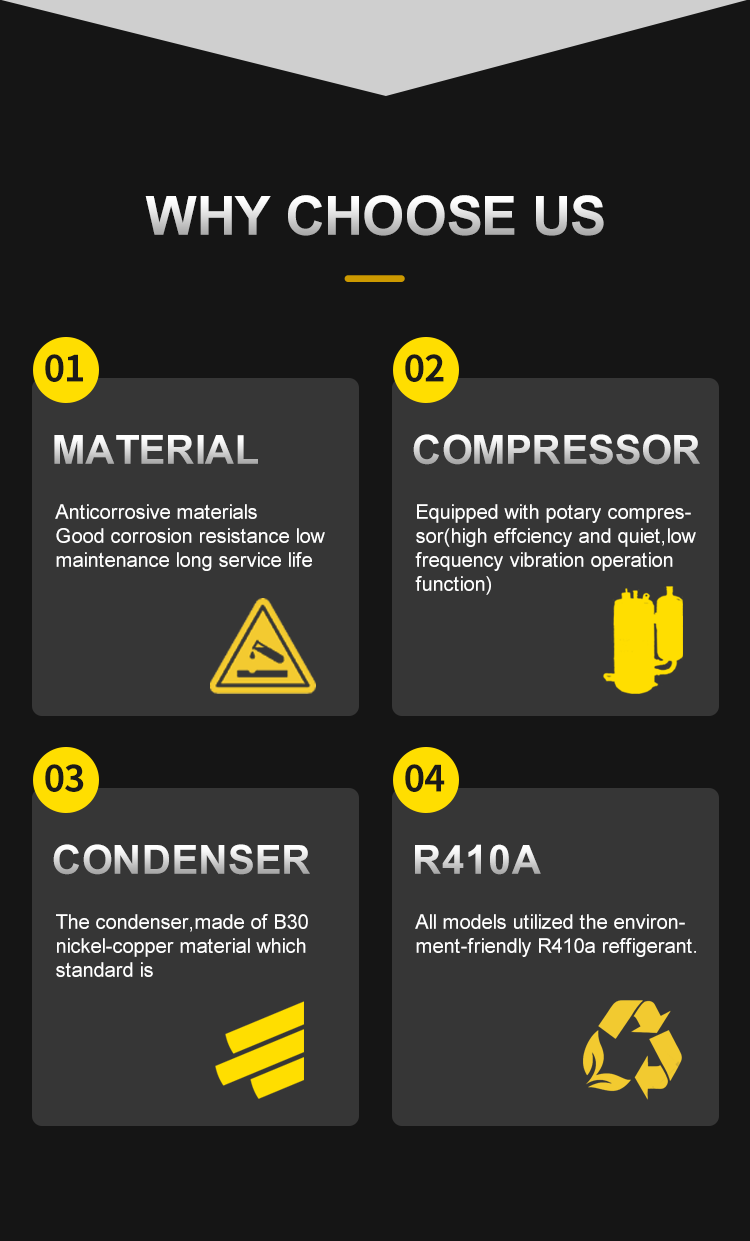 WHY CHOOSE US

01

MATERIAL

Anticorrosive materials
Good corrosion resistance low maintenance long service life

02

COMPRESSOR

Equipped with potary compressor(high effciency and quiet,low frequency vibration operation function)

03

CONDENSER

The condenser,made of B30 nickel-copper material which standard is

04

R410A

All models utilized the environment-friendly R410a reffigerant.